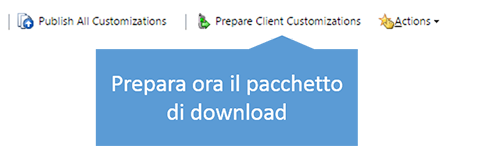 Publish All Customizations

Prepare Client Customizations

Actions

Prepara ora il pacchetto di download